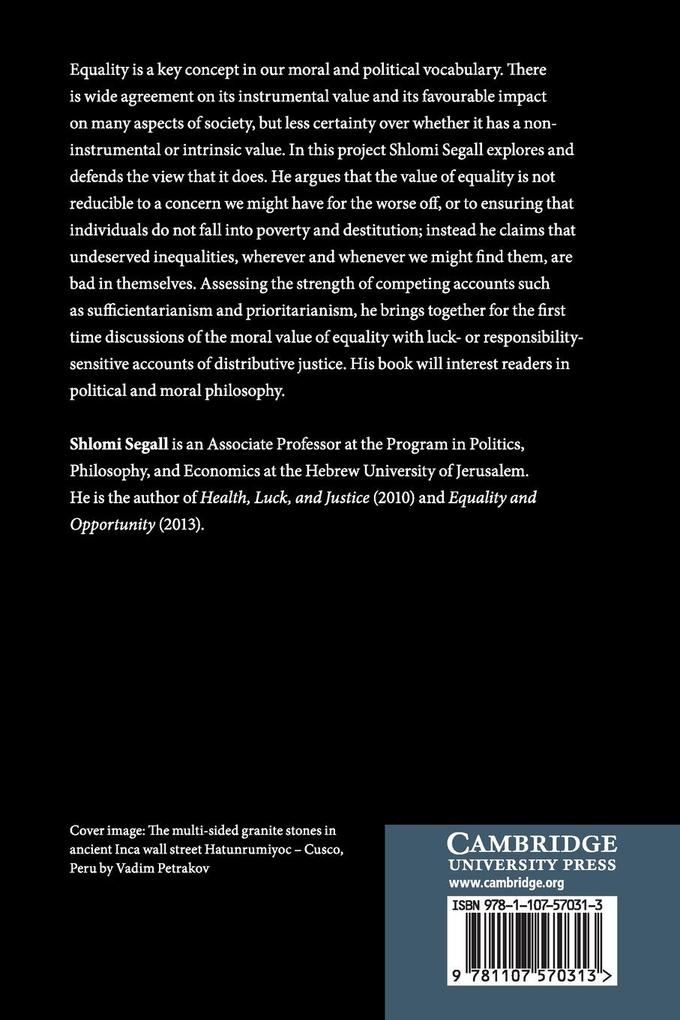 Equality is a key concept in our moral and political vocabulary. There is wide agreement on its instrumental value and its favourable impact on many aspects of society, but less certainty over whether it has a non-instrumental or intrinsic value. In this project Shlomi Segall explores and defends the view that it does. He argues that the value of equality is not reducible to a concern we might have for the worse off, or to ensuring that individuals do not fall into poverty and destitution; instead he claims that undeserved inequalities, wherever and whenever we might find them, are bad in themselves. Assessing the strength of competing accounts such as sufficientarianism and prioritarianism, he brings together for the first time discussions of the moral value of equality with luck- or responsibility-sensitive accounts of distributive justice. His book will interest readers in political and moral philosophy.

Shlomi Segall is an Associate Professor at the Program in Politics, Philosophy, and Economics at the Hebrew University of Jerusalem. He is the author of Health, Luck, and Justice (2010) and Equality and Opportunity (2013).

Cover image: The multi-sided granite stones in ancient Inca wall street Hatunrumiyoc – Cusco, Peru by Vadim Petrakov

CAMBRIDGE
UNIVERSITY PRESS
www.cambridge.org

ISBN 978-1-107-57031-3

9 781107 570313 >